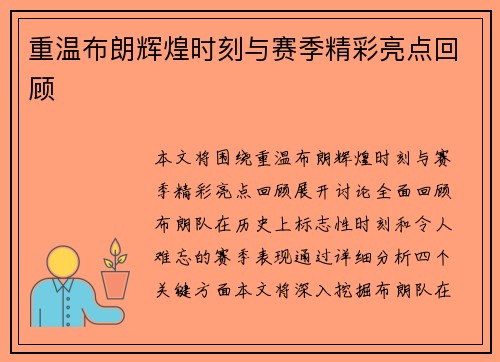 重温布朗辉煌时刻与赛季精彩亮点回顾

本文将围绕重温布朗辉煌时刻与赛季精彩亮点回顾展开讨论全面回顾布朗队在历史上标志性时刻和令人难忘的赛季表现通过详细分析四个关键方面本文将深入挖掘布朗队在